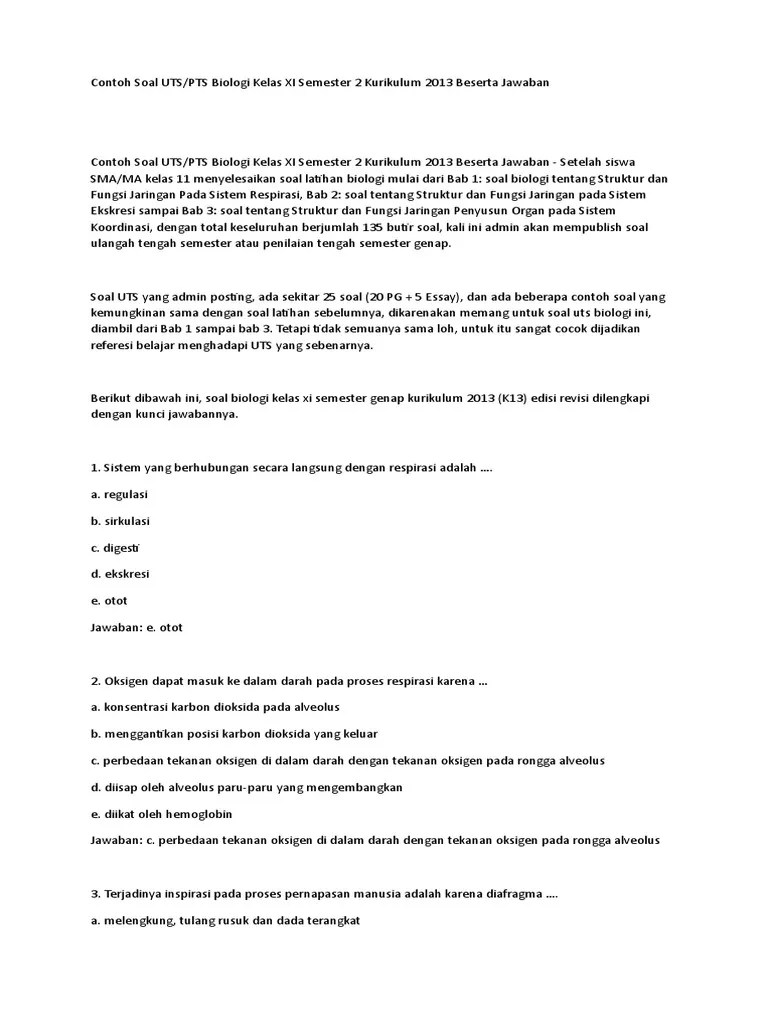 Contoh Soal UTS/PTS Biologi Kelas XI Semester 2 Kurikulum 2013 Beserta Jawaban

Contoh Soal UTS/PTS Biologi Kelas XI Semester 2 Kurikulum 2013 Beserta Jawaban - Setelah siswa SMA/MA kelas 11 menyelesaikan soal latihan biologi mulai dari Bab 1: soal biologi tentang Struktur dan Fungsi Jaringan Pada Sistem Respirasi, Bab 2: soal tentang Struktur dan Fungsi Jaringan pada Sistem Ekskresi sampai Bab 3: soal tentang Struktur dan Fungsi Jaringan Penyusun Organ pada Sistem Koordinasi, dengan total keseluruhan berjumlah 135 butir soal, kali ini admin akan mempublish soal ulangah tengah semester atau penilaian tengah semester genap.

Soal UTS yang admin posting, ada sekitar 25 soal (20 PG + 5 Essay), dan ada beberapa contoh soal yang kemungkinan sama dengan soal latihan sebelumnya, dikarenakan memang untuk soal uts biologi ini, diambil dari Bab 1 sampai bab 3. Tetapi tidak semuanya sama loh, untuk itu sangat cocok dijadikan referesi belajar menghadapi UTS yang sebenarnya.

Berikut dibawah ini, soal biologi kelas xi semester genap kurikulum 2013 (K13) edisi revisi dilengkapi dengan kunci jawabannya.

1. Sistem yang berhubungan secara langsung dengan respirasi adalah ....

a. regulasi

b. sirkulasi

c. digesti

d. ekskresi

e. otot

Jawaban: e. otot

2. Oksigen dapat masuk ke dalam darah pada proses respirasi karena ...

a. konsentrasi karbon dioksida pada alveolus

b. menggantikan posisi karbon dioksida yang keluar

c. perbedaan tekanan oksigen di dalam darah dengan tekanan oksigen pada rongga alveolus

d. diisap oleh alveolus paru-paru yang mengembangkan

e. diikat oleh hemoglobin

Jawaban: c. perbedaan tekanan oksigen di dalam darah dengan tekanan oksigen pada rongga alveolus

3. Terjadinya inspirasi pada proses pernapasan manusia adalah karena diafragma ....

a. melengkung, tulang rusuk dan dada terangkat